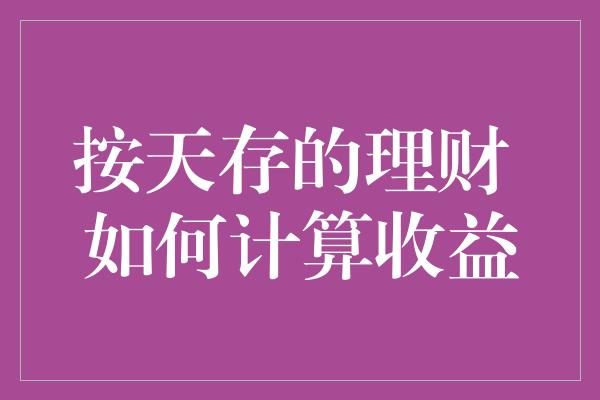 按天存的理财
如何计算收益